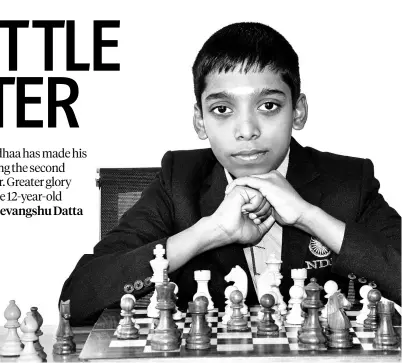 TTLE
TER

dhaa has made his
ng the second
r. Greater glory
e 12-year-old
evangshu Datta

NDI